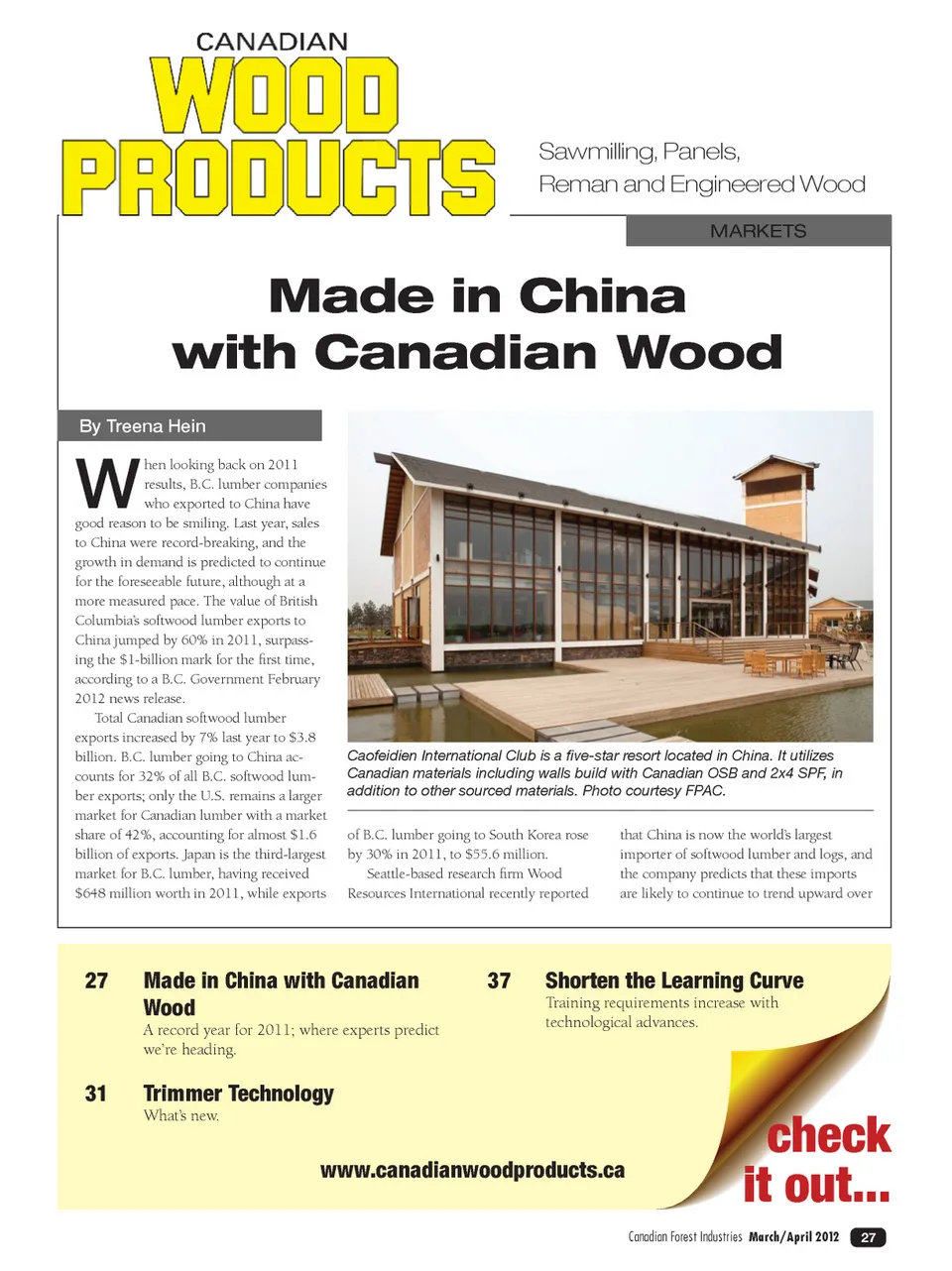 CANADIAN
WOOD
PRODUCTS

Sawmilling, Panels, Reman and Engineered Wood

MARKETS

Made in China with Canadian Wood

By Treena Hein

When looking back on 2011 results, B.C. lumber companies who exported to China have good reason to be smiling. Last year, sales to China were record-breaking, and the growth in demand is predicted to continue for the foreseeable future, although at a more measured pace. The value of British Columbia's softwood lumber exports to China jumped by 60% in 2011, surpassing the $1-billion mark for the first time, according to a B.C. Government February 2012 news release.

Total Canadian softwood lumber exports increased by 7% last year to $3.8 billion. B.C. lumber going to China accounts for 32% of all B.C. softwood lumber exports; only the U.S. remains a larger market for Canadian lumber with a market share of 42%, accounting for almost $1.6 billion of exports. Japan is the third-largest market for B.C. lumber, having received $648 million worth in 2011, while exports

Caofeidien International Club is a five-star resort located in China. It utilizes Canadian materials including walls build with Canadian OSB and 2x4 SPF, in addition to other sourced materials. Photo courtesy FPAC.

of B.C. lumber going to South Korea rose by 30% in 2011, to $55.6 million.

Seattle-based research firm Wood Resources International recently reported that China is now the world's largest importer of softwood lumber and logs, and the company predicts that these imports are likely to continue to trend upward over

27 Made in China with Canadian Wood
A record year for 2011; where experts predict we're heading.

31 Trimmer Technology
What's new.

37 Shorten the Learning Curve
Training requirements increase with technological advances.

www.canadianwoodproducts.ca

check it out...

Canadian Forest Industries March/April 2012 27